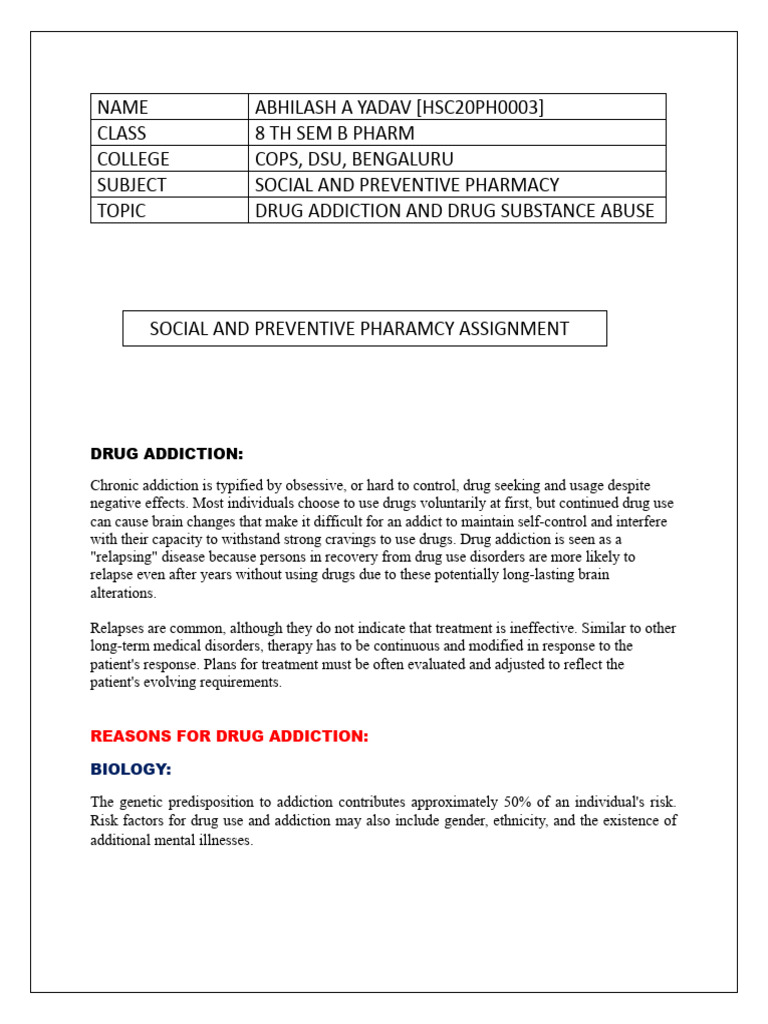 | NAME | ABHILASH A YADAV [HSC20PH0003] |
|---|---|
| CLASS | 8 TH SEM B PHARM |
| COLLEGE | COPS, DSU, BENGALURU |
| SUBJECT | SOCIAL AND PREVENTIVE PHARMACY |
| TOPIC | DRUG ADDICTION AND DRUG SUBSTANCE ABUSE |

SOCIAL AND PREVENTIVE PHARAMCY ASSIGNMENT

DRUG ADDICTION:

Chronic addiction is typified by obsessive, or hard to control, drug seeking and usage despite negative effects. Most individuals choose to use drugs voluntarily at first, but continued drug use can cause brain changes that make it difficult for an addict to maintain self-control and interfere with their capacity to withstand strong cravings to use drugs. Drug addiction is seen as a "relapsing" disease because persons in recovery from drug use disorders are more likely to relapse even after years without using drugs due to these potentially long-lasting brain alterations.

Relapses are common, although they do not indicate that treatment is ineffective. Similar to other long-term medical disorders, therapy has to be continuous and modified in response to the patient's response. Plans for treatment must be often evaluated and adjusted to reflect the patient's evolving requirements.

REASONS FOR DRUG ADDICTION:

BIOLOGY:

The genetic predisposition to addiction contributes approximately 50% of an individual's risk. Risk factors for drug use and addiction may also include gender, ethnicity, and the existence of additional mental illnesses.